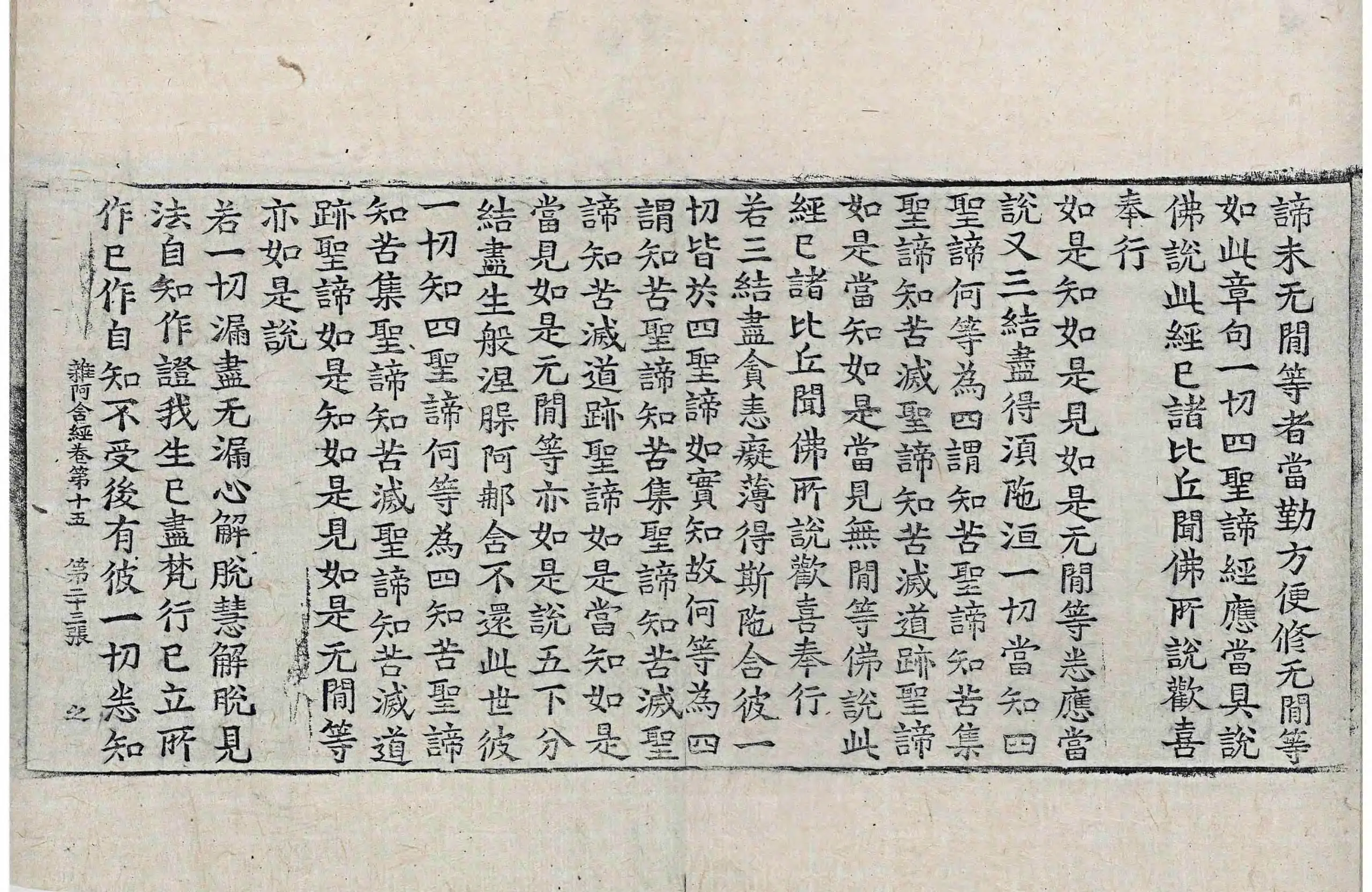 諦未无間等者當勤方便修无間等

如此章句一切四聖諦經應當具說

佛說此經已諸比丘聞佛所說歡喜

奉行

如是知如是見如是无間等悉應當

說又三結盡得須陁洹一切當知四

聖諦何等為四謂知苦聖諦知苦集

聖諦知苦滅聖諦知苦滅道跡聖諦

如是當知如是當見無間等佛說此

經已諸比丘聞佛所說歡喜奉行

若三結盡貪恚癡薄得斯陁含彼一

切皆於四聖諦如實知故何等為四

謂知苦聖諦知苦集聖諦知苦滅聖

諦知苦滅道跡聖諦如是當知如是

當見如是无間等亦如是說五下分

結盡生般涅槃阿那含不還此世彼

一切知四聖諦何等為四知苦聖諦

知苦集聖諦知苦滅聖諦知苦滅道

跡聖諦如是知如是見如是无間等

亦如是說

若一切漏盡无漏心解脫慧解脫見

法自知作證我生已盡梵行已立所

作已作自知不受後有彼一切悉知

雜阿含經卷第十五　第二十三張　之